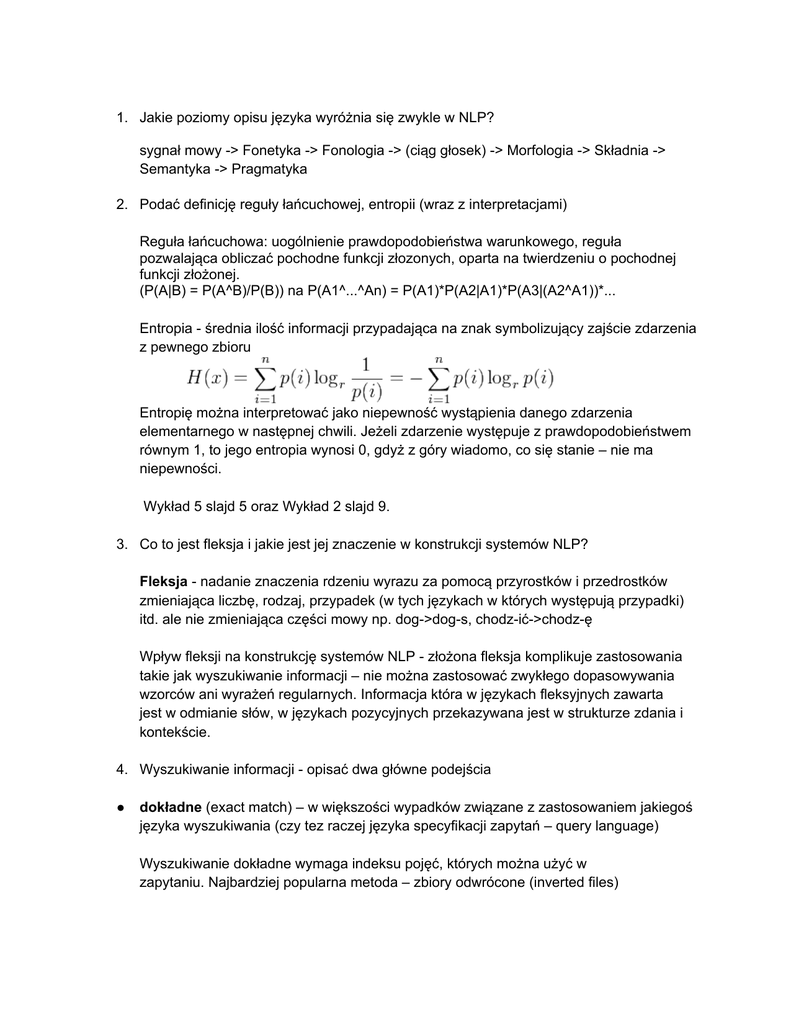 1. Jakie poziomy opisu języka wyróżnia się zwykle w NLP?

sygnał mowy -> Fonetyka -> Fonologia -> (ciąg głosek) -> Morfologia -> Składnia -> Semantyka -> Pragmatyka

2. Podać definicję reguły łańcuchowej, entropii (wraz z interpretacjami)

Reguła łańcuchowa: uogólnienie prawdopodobieństwa warunkowego, reguła pozwalająca obliczać pochodne funkcji złozonych, oparta na twierdzeniu o pochodnej funkcji złożonej.
(P(A|B) = P(A^B)/P(B)) na P(A1^...^An) = P(A1)*P(A2|A1)*P(A3|(A2^A1))*...

Entropia - średnia ilość informacji przypadająca na znak symbolizujący zajście zdarzenia z pewnego zbioru

$H(x) = \sum_{i=1}^{n} p(i) \log_r \frac{1}{p(i)} = -\sum_{i=1}^{n} p(i) \log_r p(i)$

Entropię można interpretować jako niepewność wystąpienia danego zdarzenia elementarnego w następnej chwili. Jeżeli zdarzenie występuje z prawdopodobieństwem równym 1, to jego entropia wynosi 0, gdyż z góry wiadomo, co się stanie – nie ma niepewności.

Wykład 5 slajd 5 oraz Wykład 2 slajd 9.

3. Co to jest fleksja i jakie jest jej znaczenie w konstrukcji systemów NLP?

Fleksja - nadanie znaczenia rdzeniu wyrazu za pomocą przyrostków i przedrostków zmieniająca liczbę, rodzaj, przypadek (w tych językach w których występują przypadki) itd. ale nie zmieniająca części mowy np. dog->dog-s, chodz-ić->chodz-ę

Wpływ fleksji na konstrukcję systemów NLP - złożona fleksja komplikuje zastosowania takie jak wyszukiwanie informacji – nie można zastosować zwykłego dopasowywania wzorców ani wyrażeń regularnych. Informacja która w językach fleksyjnych zawarta jest w odmianie słów, w językach pozycyjnych przekazywana jest w strukturze zdania i kontekście.

4. Wyszukiwanie informacji - opisać dwa główne podejścia

● dokładne (exact match) – w większości wypadków związane z zastosowaniem jakiegoś języka wyszukiwania (czy tez raczej języka specyfikacji zapytań – query language)

Wyszukiwanie dokładne wymaga indeksu pojęć, których można użyć w zapytaniu. Najbardziej popularna metoda – zbiory odwrócone (inverted files)